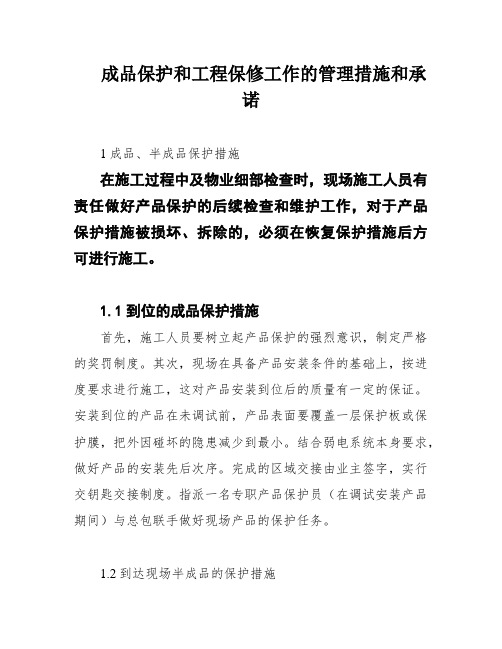 成品保护和工程保修工作的管理措施和承诺

1 成品、半成品保护措施

在施工过程中及物业细部检查时，现场施工人员有责任做好产品保护的后续检查和维护工作，对于产品保护措施被损坏、拆除的，必须在恢复保护措施后方可进行施工。

1.1 到位的成品保护措施

首先，施工人员要树立起产品保护的强烈意识，制定严格的奖罚制度。其次，现场在具备产品安装条件的基础上，按进度要求进行施工，这对产品安装到位后的质量有一定的保证。安装到位的产品在未调试前，产品表面要覆盖一层保护板或保护膜，把外因碰坏的隐患减少到最小。结合弱电系统本身要求，做好产品的安装先后次序。完成的区域交接由业主签字，实行交钥匙交接制度。指派一名专职产品保护员（在调试安装产品期间）与总包联手做好现场产品的保护任务。

1.2 到达现场半成品的保护措施